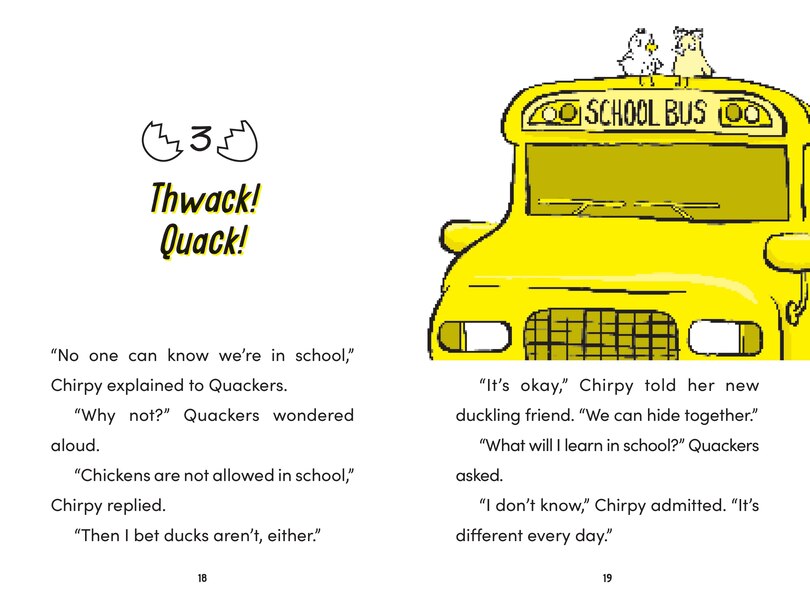 3

Thwack! Quack!

“No one can know we’re in school,” Chirpy explained to Quackers.

“Why not?” Quackers wondered aloud.

“Chickens are not allowed in school,” Chirpy replied.

“Then I bet ducks aren’t, either.”

18

SCHOOL BUS

“It’s okay,” Chirpy told her new duckling friend. “We can hide together.”

“What will I learn in school?” Quackers asked.

“I don’t know,” Chirpy admitted. “It’s different every day.”

19